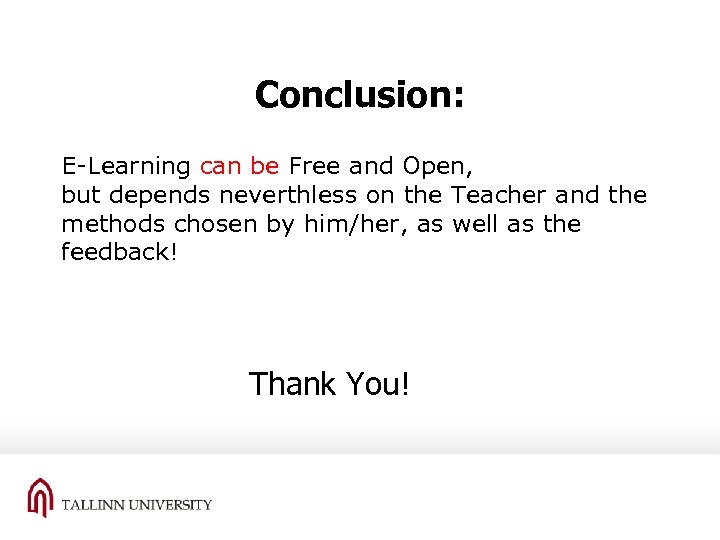 Conclusion:

E-Learning can be Free and Open,
but depends neverthless on the Teacher and the methods chosen by him/her, as well as the feedback!

Thank You!

TALLINN UNIVERSITY